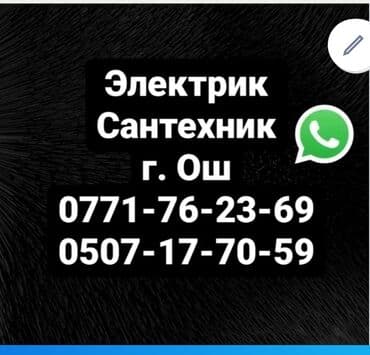 Электрик
Сантехник
г. Ош
0771-76-23-69
0507-17-70-59